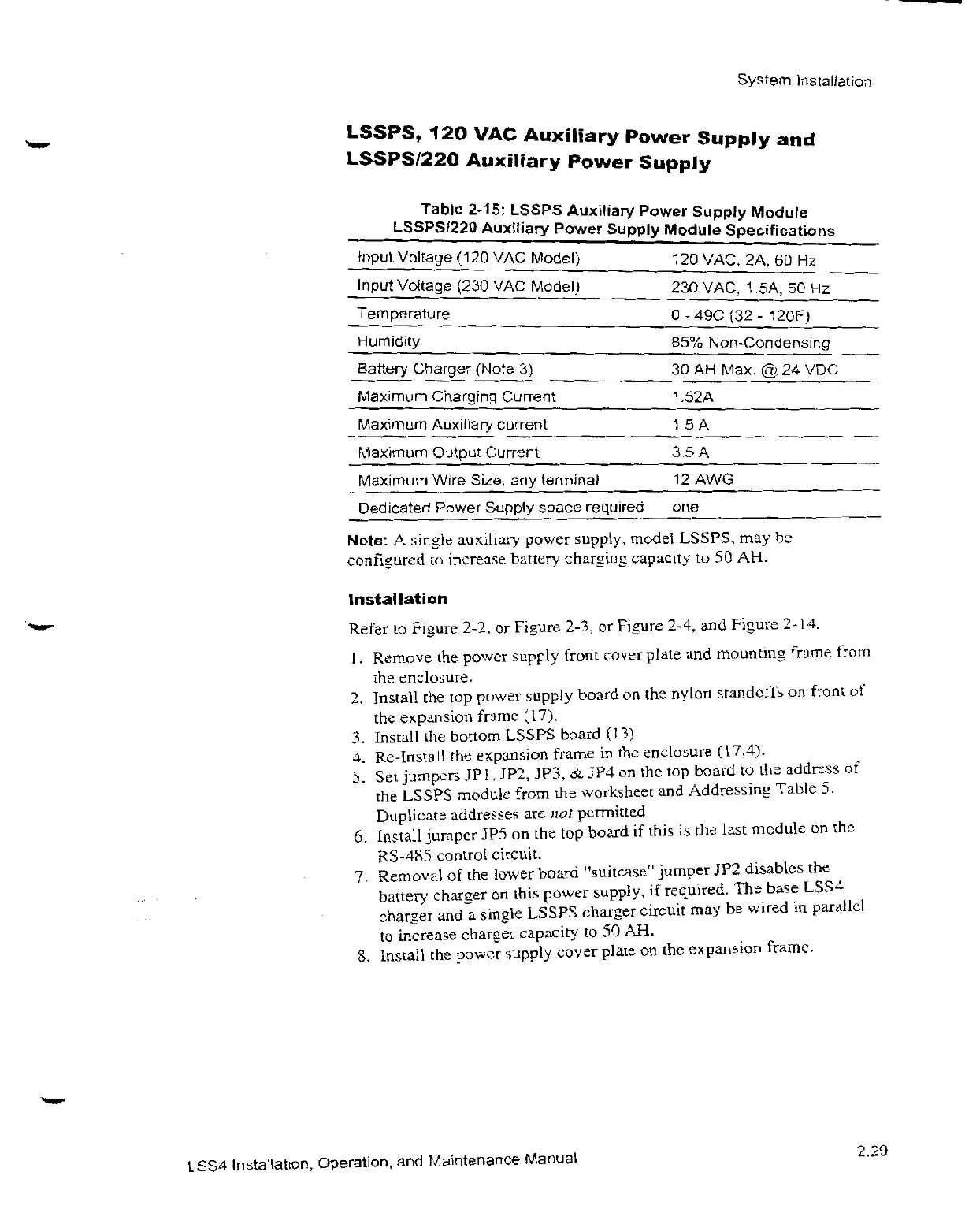 System Installation

LSSPS, 120 VAC Auxiliary Power Supply and LSSPS/220 Auxiliary Power Supply

Table 2-15: LSSPS Auxiliary Power Supply Module
LSSPS/220 Auxiliary Power Supply Module Specifications

| | |
|---|---|
| Input Voltage (120 VAC Model) | 120 VAC, 2A, 60 Hz |
| Input Voltage (230 VAC Model) | 230 VAC, 1.5A, 50 Hz |
| Temperature | 0 - 49C (32 - 120F) |
| Humidity | 85% Non-Condensing |
| Battery Charger (Note 3) | 30 AH Max. @ 24 VDC |
| Maximum Charging Current | 1.52A |
| Maximum Auxiliary current | 1.5 A |
| Maximum Output Current | 3.5 A |
| Maximum Wire Size, any terminal | 12 AWG |
| Dedicated Power Supply space required | one |

Note: A single auxiliary power supply, model LSSPS, may be configured to increase battery charging capacity to 50 AH.

Installation

Refer to Figure 2-2, or Figure 2-3, or Figure 2-4, and Figure 2-14.

1. Remove the power supply front cover plate and mounting frame from the enclosure.
2. Install the top power supply board on the nylon standoffs on front of the expansion frame (17).
3. Install the bottom LSSPS board (13)
4. Re-Install the expansion frame in the enclosure (17,4).
5. Set jumpers JP1, JP2, JP3, & JP4 on the top board to the address of the LSSPS module from the worksheet and Addressing Table 5. Duplicate addresses are not permitted
6. Install jumper JP5 on the top board if this is the last module on the RS-485 control circuit.
7. Removal of the lower board "suitcase" jumper JP2 disables the battery charger on this power supply, if required. The base LSS4 charger and a single LSSPS charger circuit may be wired in parallel to increase charger capacity to 50 AH.
8. Install the power supply cover plate on the expansion frame.

LSS4 Installation, Operation, and Maintenance Manual

2.29